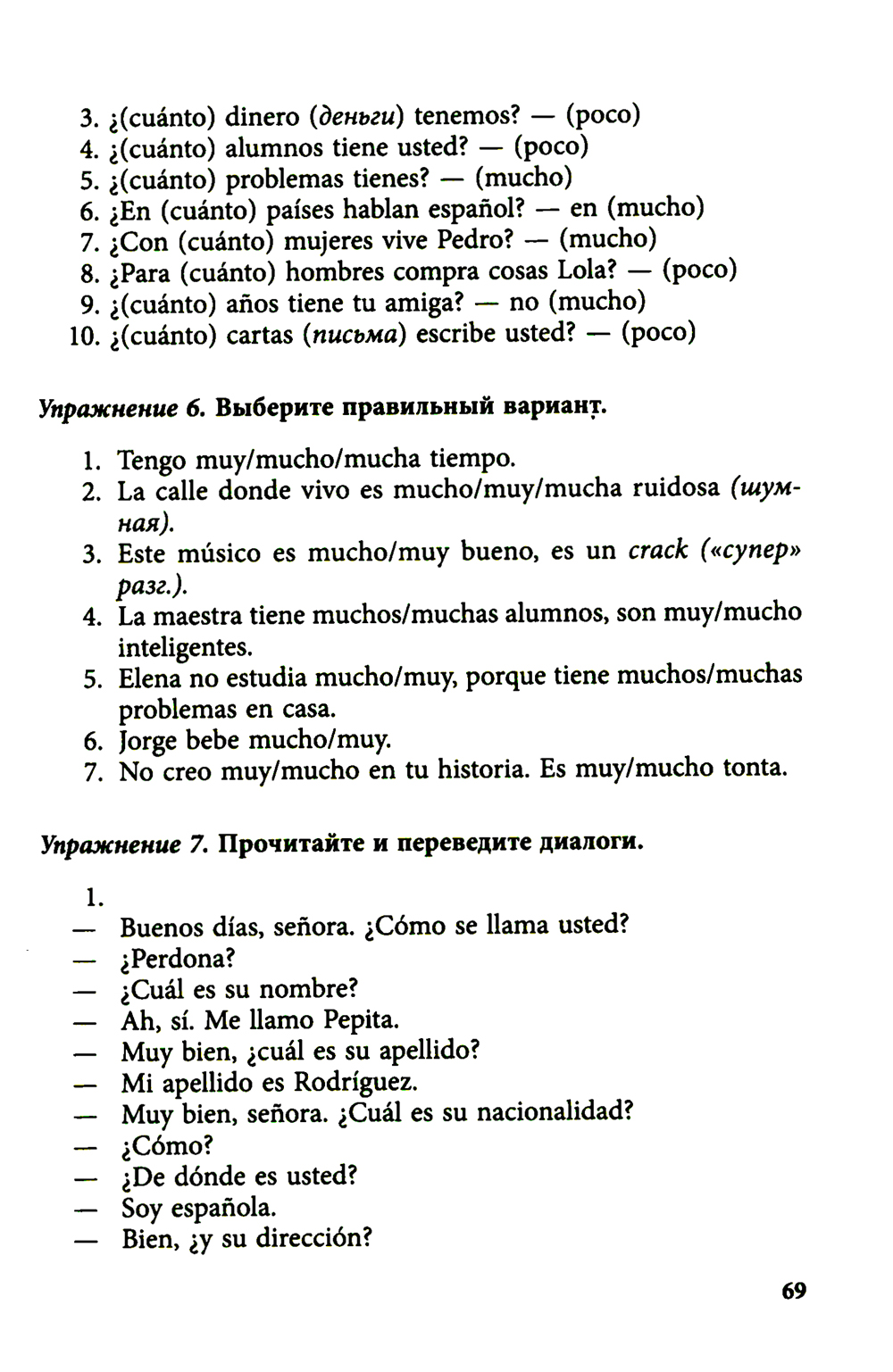 3. ¿(cuánto) dinero (деньги) tenemos? — (poco)
4. ¿(cuánto) alumnos tiene usted? — (poco)
5. ¿(cuánto) problemas tienes? — (mucho)
6. ¿En (cuánto) países hablan español? — en (mucho)
7. ¿Con (cuánto) mujeres vive Pedro? — (mucho)
8. ¿Para (cuánto) hombres compra cosas Lola? — (poco)
9. ¿(cuánto) años tiene tu amiga? — no (mucho)
10. ¿(cuánto) cartas (письма) escribe usted? — (poco)

Упражнение 6. Выберите правильный вариант.

1. Tengo muy/mucho/mucha tiempo.
2. La calle donde vivo es mucho/muy/mucha ruidosa (шумная).
3. Este músico es mucho/muy bueno, es un crack («супер» разг.).
4. La maestra tiene muchos/muchas alumnos, son muy/mucho inteligentes.
5. Elena no estudia mucho/muy, porque tiene muchos/muchas problemas en casa.
6. Jorge bebe mucho/muy.
7. No creo muy/mucho en tu historia. Es muy/mucho tonta.

Упражнение 7. Прочитайте и переведите диалоги.

1.
— Buenos días, señora. ¿Cómo se llama usted?
— ¿Perdona?
— ¿Cuál es su nombre?
— Ah, sí. Me llamo Pepita.
— Muy bien, ¿cuál es su apellido?
— Mi apellido es Rodríguez.
— Muy bien, señora. ¿Cuál es su nacionalidad?
— ¿Cómo?
— ¿De dónde es usted?
— Soy española.
— Bien, ¿y su dirección?

69